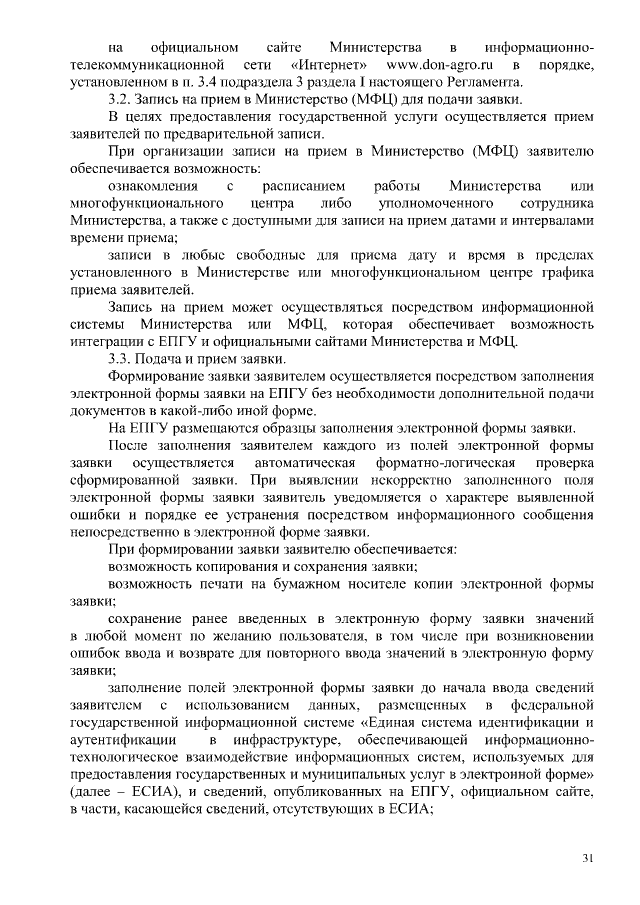 на официальном сайте Министерства в информационно-телекоммуникационной сети «Интернет» www.don-agro.ru в порядке, установленном в п. 3.4 подраздела 3 раздела I настоящего Регламента.

3.2. Запись на прием в Министерство (МФЦ) для подачи заявки.

В целях предоставления государственной услуги осуществляется прием заявителей по предварительной записи.

При организации записи на прием в Министерство (МФЦ) заявителю обеспечивается возможность:

ознакомления с расписанием работы Министерства или многофункционального центра либо уполномоченного сотрудника Министерства, а также с доступными для записи на прием датами и интервалами времени приема;

записи в любые свободные для приема дату и время в пределах установленного в Министерстве или многофункциональном центре графика приема заявителей.

Запись на прием может осуществляться посредством информационной системы Министерства или МФЦ, которая обеспечивает возможность интеграции с ЕПГУ и официальными сайтами Министерства и МФЦ.

3.3. Подача и прием заявки.

Формирование заявки заявителем осуществляется посредством заполнения электронной формы заявки на ЕПГУ без необходимости дополнительной подачи документов в какой-либо иной форме.

На ЕПГУ размещаются образцы заполнения электронной формы заявки.

После заполнения заявителем каждого из полей электронной формы заявки осуществляется автоматическая форматно-логическая проверка сформированной заявки. При выявлении некорректно заполненного поля электронной формы заявки заявитель уведомляется о характере выявленной ошибки и порядке ее устранения посредством информационного сообщения непосредственно в электронной форме заявки.

При формировании заявки заявителю обеспечивается:

возможность копирования и сохранения заявки;

возможность печати на бумажном носителе копии электронной формы заявки;

сохранение ранее введенных в электронную форму заявки значений в любой момент по желанию пользователя, в том числе при возникновении ошибок ввода и возврате для повторного ввода значений в электронную форму заявки;

заполнение полей электронной формы заявки до начала ввода сведений заявителем с использованием данных, размещенных в федеральной государственной информационной системе «Единая система идентификации и аутентификации в инфраструктуре, обеспечивающей информационно-технологическое взаимодействие информационных систем, используемых для предоставления государственных и муниципальных услуг в электронной форме» (далее – ЕСИА), и сведений, опубликованных на ЕПГУ, официальном сайте, в части, касающейся сведений, отсутствующих в ЕСИА;

31